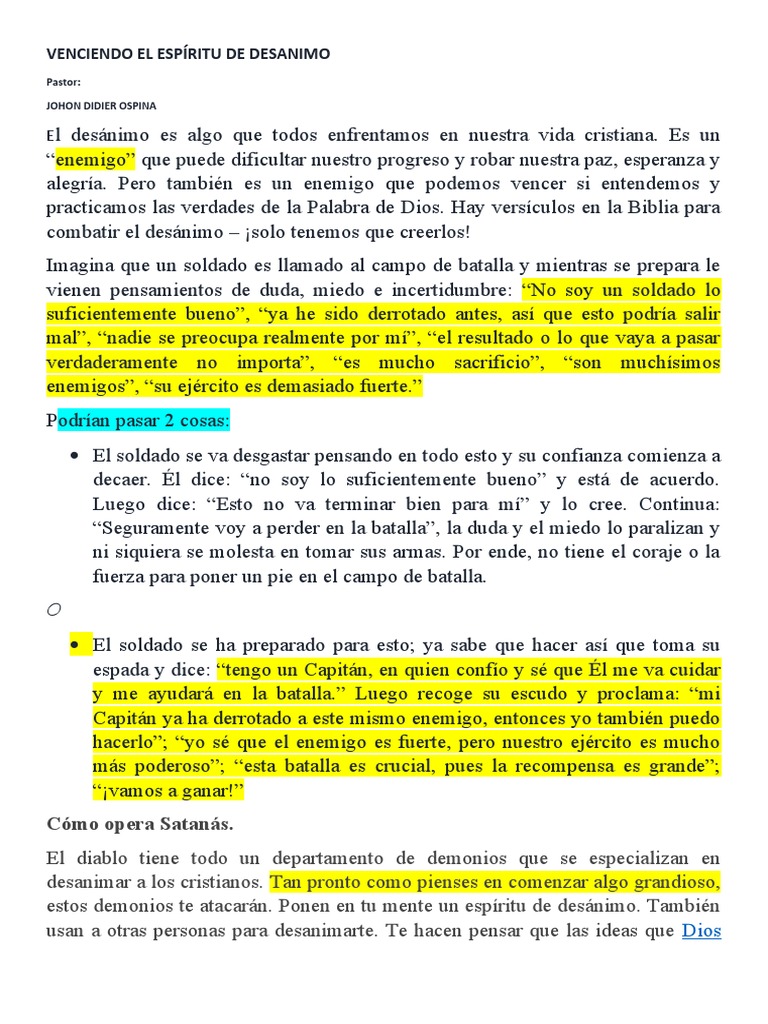 VENCIENDO EL ESPÍRITU DE DESANIMO

Pastor:

JOHON DIDIER OSPINA

El desánimo es algo que todos enfrentamos en nuestra vida cristiana. Es un “enemigo” que puede dificultar nuestro progreso y robar nuestra paz, esperanza y alegría. Pero también es un enemigo que podemos vencer si entendemos y practicamos las verdades de la Palabra de Dios. Hay versículos en la Biblia para combatir el desánimo – ¡solo tenemos que creerlos!

Imagina que un soldado es llamado al campo de batalla y mientras se prepara le vienen pensamientos de duda, miedo e incertidumbre: “No soy un soldado lo suficientemente bueno”, “ya he sido derrotado antes, así que esto podría salir mal”, “nadie se preocupa realmente por mí”, “el resultado o lo que vaya a pasar verdaderamente no importa”, “es mucho sacrificio”, “son muchísimos enemigos”, “su ejército es demasiado fuerte.”

Podrían pasar 2 cosas:

• El soldado se va desgastar pensando en todo esto y su confianza comienza a decaer. Él dice: “no soy lo suficientemente bueno” y está de acuerdo. Luego dice: “Esto no va terminar bien para mí” y lo cree. Continua: “Seguramente voy a perder en la batalla”, la duda y el miedo lo paralizan y ni siquiera se molesta en tomar sus armas. Por ende, no tiene el coraje o la fuerza para poner un pie en el campo de batalla.

O

• El soldado se ha preparado para esto; ya sabe que hacer así que toma su espada y dice: “tengo un Capitán, en quien confío y sé que Él me va cuidar y me ayudará en la batalla.” Luego recoge su escudo y proclama: “mi Capitán ya ha derrotado a este mismo enemigo, entonces yo también puedo hacerlo”; “yo sé que el enemigo es fuerte, pero nuestro ejército es mucho más poderoso”; “esta batalla es crucial, pues la recompensa es grande”; “¡vamos a ganar!”

Cómo opera Satanás.

El diablo tiene todo un departamento de demonios que se especializan en desanimar a los cristianos. Tan pronto como pienses en comenzar algo grandioso, estos demonios te atacarán. Ponen en tu mente un espíritu de desánimo. También usan a otras personas para desanimarte. Te hacen pensar que las ideas que Dios